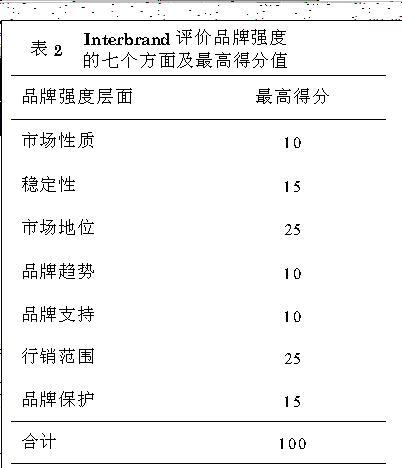 表2 Interbrand评价品牌强度的七个方面及最高得分值

| 品牌强度层面 | 最高得分 |
|---|---|
| 市场性质 | 10 |
| 稳定性 | 15 |
| 市场地位 | 25 |
| 品牌趋势 | 10 |
| 品牌支持 | 10 |
| 行销范围 | 25 |
| 品牌保护 | 15 |
| 合计 | 100 |